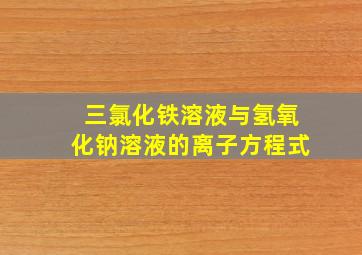 三氯化铁溶液与氢氧化钠溶液的离子方程式